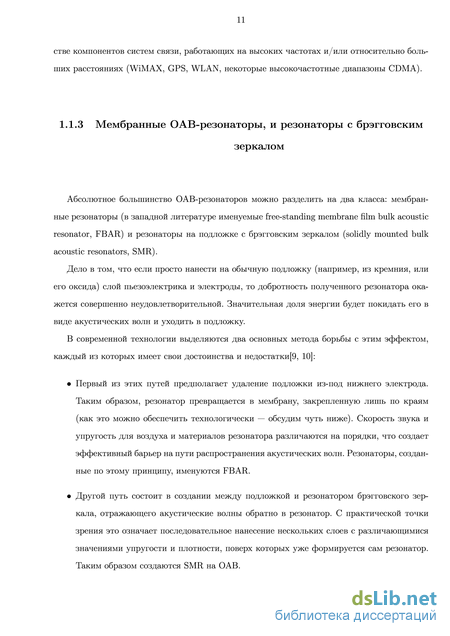 11

стве компонентов систем связи, работающих на высоких частотах и/или относительно больших расстояниях (WiMAX, GPS, WLAN, некоторые высокочастотные диапазоны CDMA).

1.1.3 Мембранные ОАВ-резонаторы, и резонаторы с брэгговским зеркалом

Абсолютное большинство ОАВ-резонаторов можно разделить на два класса: мембранные резонаторы (в западной литературе именуемые free-standing membrane film bulk acoustic resonator, FBAR) и резонаторы на подложке с брэгговским зеркалом (solidly mounted bulk acoustic resonators, SMR).

Дело в том, что если просто нанести на обычную подложку (например, из кремния, или его оксида) слой пьезоэлектрика и электроды, то добротность полученного резонатора окажется совершенно неудовлетворительной. Значительная доля энергии будет покидать его в виде акустических волн и уходить в подложку.

В современной технологии выделяются два основных метода борьбы с этим эффектом, каждый из которых имеет свои достоинства и недостатки[9, 10]:

• Первый из этих путей предполагает удаление подложки из-под нижнего электрода. Таким образом, резонатор превращается в мембрану, закрепленную лишь по краям (как это можно обеспечить технологически — обсудим чуть ниже). Скорость звука и упругость для воздуха и материалов резонатора различаются на порядки, что создает эффективный барьер на пути распространения акустических волн. Резонаторы, созданные по этому принципу, именуются FBAR.

• Другой путь состоит в создании между подложкой и резонатором брэгговского зеркала, отражающего акустические волны обратно в резонатор. С практической точки зрения это означает последовательное нанесение нескольких слоев с различающимися значениями упругости и плотности, поверх которых уже формируется сам резонатор. Таким образом создаются SMR на ОАВ.

dsLib.net
библиотека диссертаций